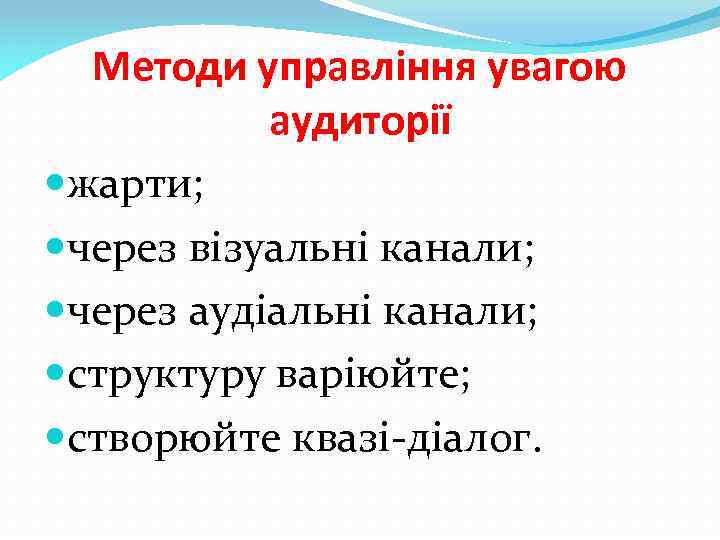 Методи управління увагою аудиторії

• жарти;
• через візуальні канали;
• через аудіальні канали;
• структуру варіюйте;
• створюйте квазі-діалог.